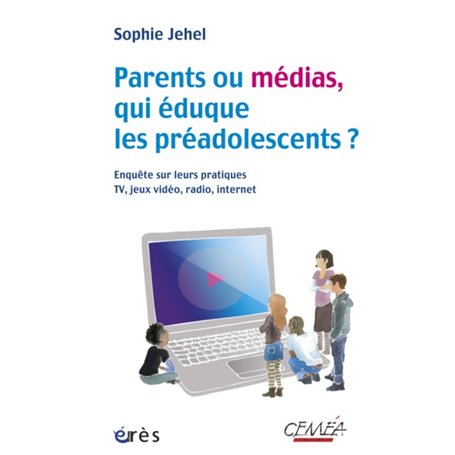 Sophie Jehel

Parents ou médias, qui éduque les préadolescents ?

Enquête sur leurs pratiques
TV, jeux vidéo, radio, internet

érès

CEMÉA